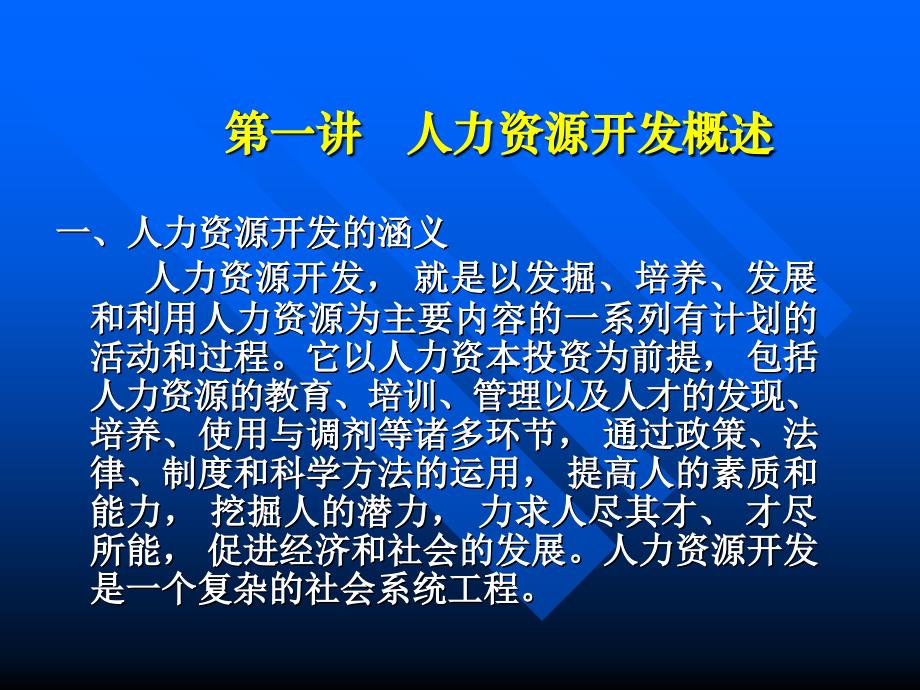 第一讲　人力资源开发概述

一、人力资源开发的涵义

人力资源开发， 就是以发掘、培养、发展和利用人力资源为主要内容的一系列有计划的活动和过程。它以人力资本投资为前提， 包括人力资源的教育、培训、管理以及人才的发现、培养、使用与调剂等诸多环节， 通过政策、法律、制度和科学方法的运用， 提高人的素质和能力， 挖掘人的潜力， 力求人尽其才、 才尽所能， 促进经济和社会的发展。人力资源开发是一个复杂的社会系统工程。